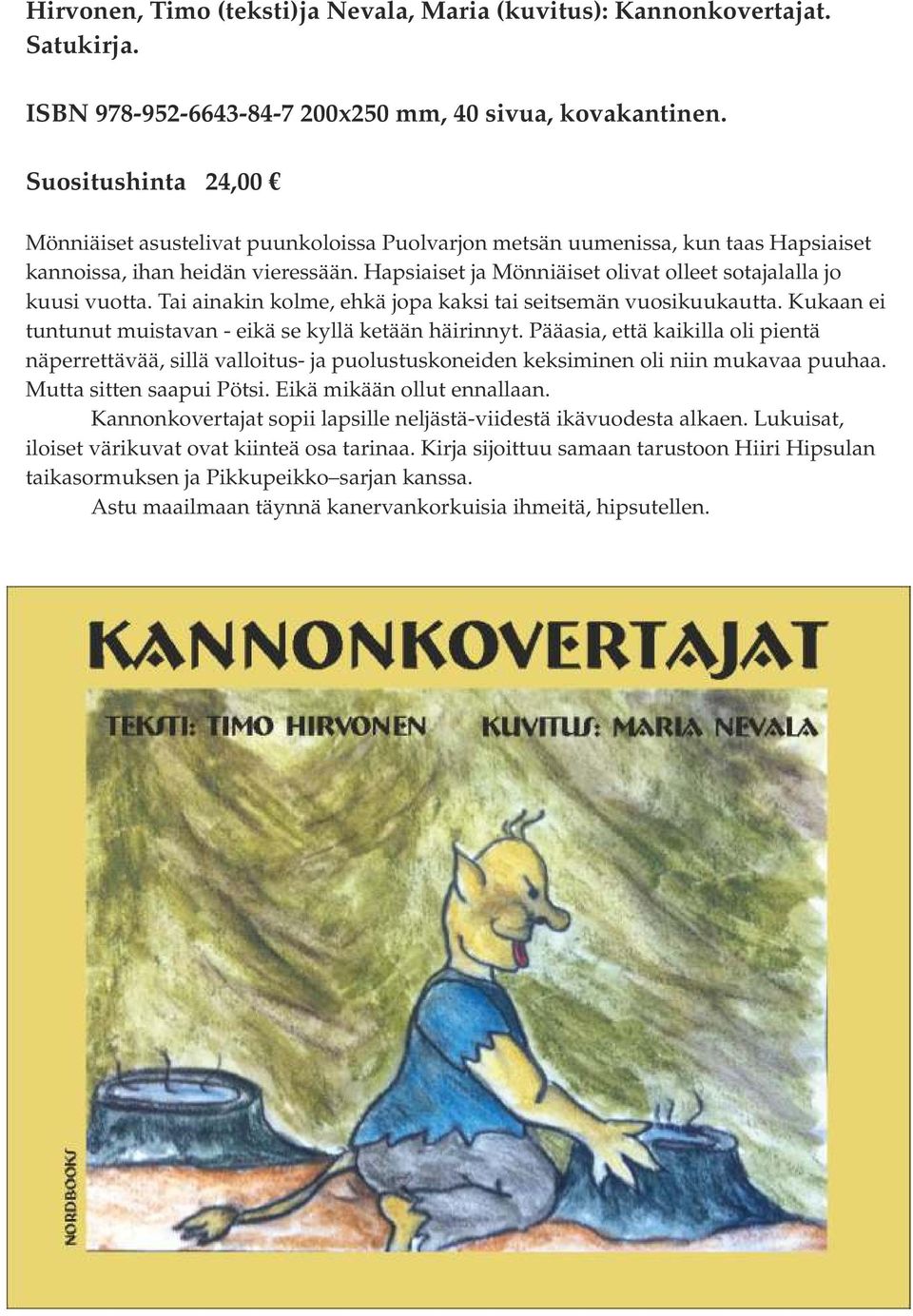 Hirvonen, Timo (teksti)ja Nevala, Maria (kuvitus): Kannonkovertajat. Satukirja.

ISBN 978-952-6643-84-7 200x250 mm, 40 sivua, kovakantinen.

Suositushinta 24,00 €

Mönniäiset asustelivat puunkoloissa Puolvarjon metsän uumenissa, kun taas Hapsiaiset kannoissa, ihan heidän vieressään. Hapsiaiset ja Mönniäiset olivat olleet sotajalalla jo kuusi vuotta. Tai ainakin kolme, ehkä jopa kaksi tai seitsemän vuosikuukautta. Kukaan ei tuntunut muistavan - eikä se kyllä ketään häirinnyt. Pääasia, että kaikilla oli pientä näperrettävää, sillä valloitus- ja puolustuskoneiden keksiminen oli niin mukavaa puuhaa. Mutta sitten saapui Pötsi. Eikä mikään ollut ennallaan.

Kannonkovertajat sopii lapsille neljästä-viidestä ikävuodesta alkaen. Lukuisat, iloiset värikuvat ovat kiinteä osa tarinaa. Kirja sijoittuu samaan tarustoon Hiiri Hipsulan taikasormuksen ja Pikkupeikko–sarjan kanssa.

Astu maailmaan täynnä kanervankorkuisia ihmeitä, hipsutellen.

KANNONKOVERTAJAT

TEKSTI: TIMO HIRVONEN KUVITUS: MARIA NEVALA

NORDBOOKS